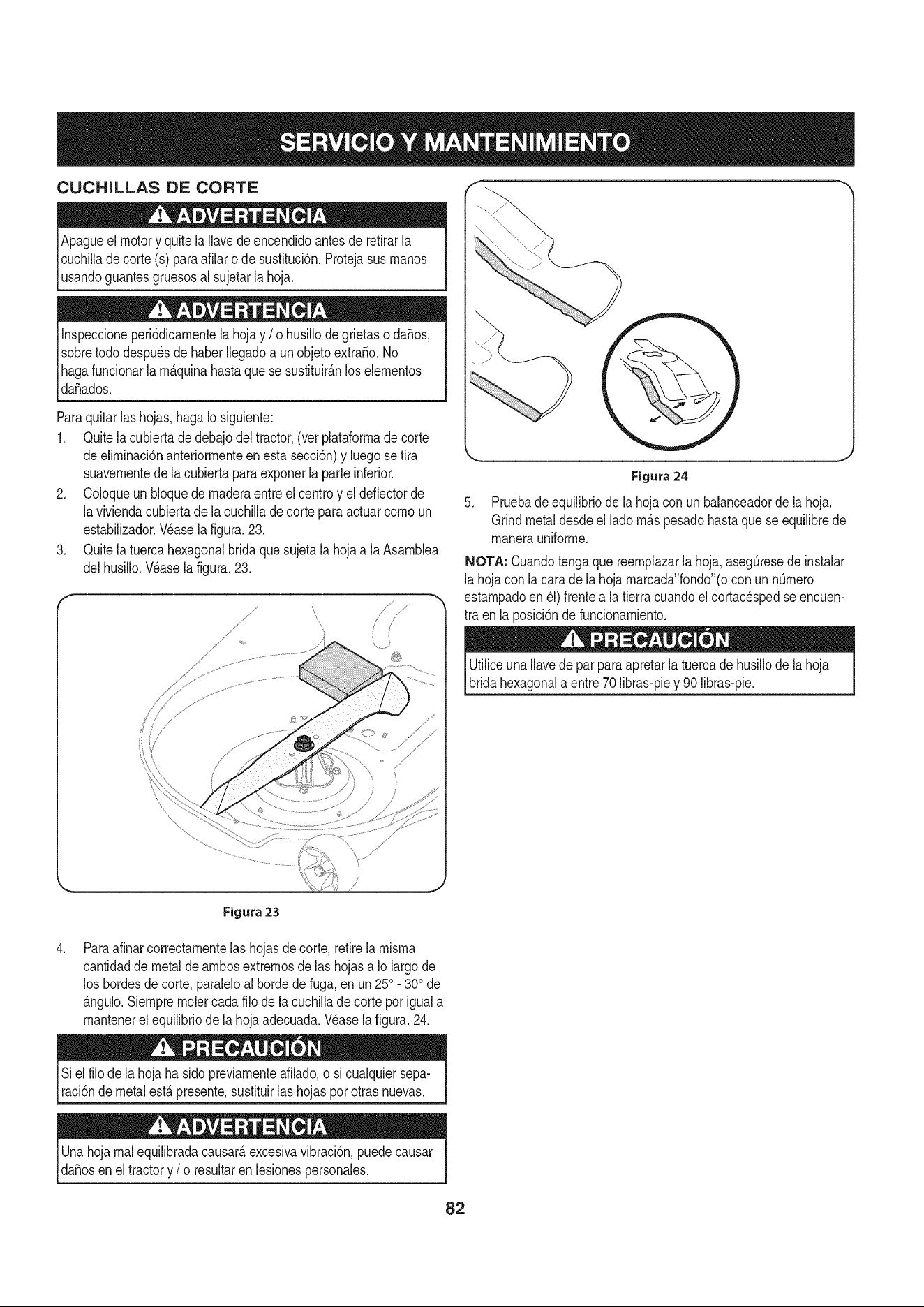 SERVICIO Y MANTENIMIENTO

CUCHILLAS DE CORTE

ADVERTENCIA

Apague el motor y quite la llave de encendido antes de retirar la cuchilla de corte (s) para afilar o de sustitución. Proteja sus manos usando guantes gruesos al sujetar la hoja.

ADVERTENCIA

Inspeccione periódicamente la hoja y / o husillo de grietas o daños, sobre todo después de haber llegado a un objeto extraño. No haga funcionar la máquina hasta que se sustituirán los elementos dañados.

Para quitar las hojas, haga lo siguiente:

1. Quite la cubierta de debajo del tractor, (ver plataforma de corte de eliminación anteriormente en esta sección) y luego se tira suavemente de la cubierta para exponer la parte inferior.
2. Coloque un bloque de madera entre el centro y el deflector de la vivienda cubierta de la cuchilla de corte para actuar como un estabilizador. Véase la figura. 23.
3. Quite la tuerca hexagonal brida que sujeta la hoja a la Asamblea del husillo. Véase la figura. 23.

Figura 23

4. Para afinar correctamente las hojas de corte, retire la misma cantidad de metal de ambos extremos de las hojas a lo largo de los bordes de corte, paralelo al borde de fuga, en un 25° - 30° de ángulo. Siempre moler cada filo de la cuchilla de corte por igual a mantener el equilibrio de la hoja adecuada. Véase la figura. 24.

PRECAUCIÓN

Si el filo de la hoja ha sido previamente afilado, o si cualquier separación de metal está presente, sustituir las hojas por otras nuevas.

ADVERTENCIA

Una hoja mal equilibrada causará excesiva vibración, puede causar daños en el tractor y / o resultar en lesiones personales.

Figura 24

5. Prueba de equilibrio de la hoja con un balanceador de la hoja. Grind metal desde el lado más pesado hasta que se equilibre de manera uniforme.

NOTA: Cuando tenga que reemplazar la hoja, asegúrese de instalar la hoja con la cara de la hoja marcada"fondo"(o con un número estampado en él) frente a la tierra cuando el cortacésped se encuentra en la posición de funcionamiento.

PRECAUCIÓN

Utilice una llave de par para apretar la tuerca de husillo de la hoja brida hexagonal a entre 70 libras-pie y 90 libras-pie.

82